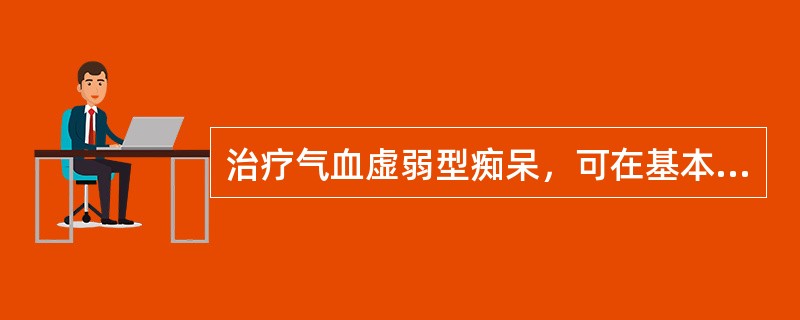 治疗气血虚弱型痴呆，可在基本...